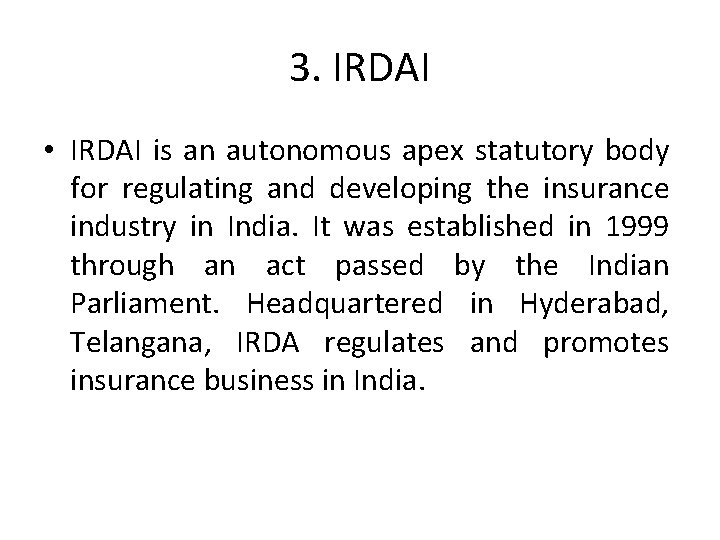 3. IRDAI

• IRDAI is an autonomous apex statutory body for regulating and developing the insurance industry in India. It was established in 1999 through an act passed by the Indian Parliament. Headquartered in Hyderabad, Telangana, IRDA regulates and promotes insurance business in India.